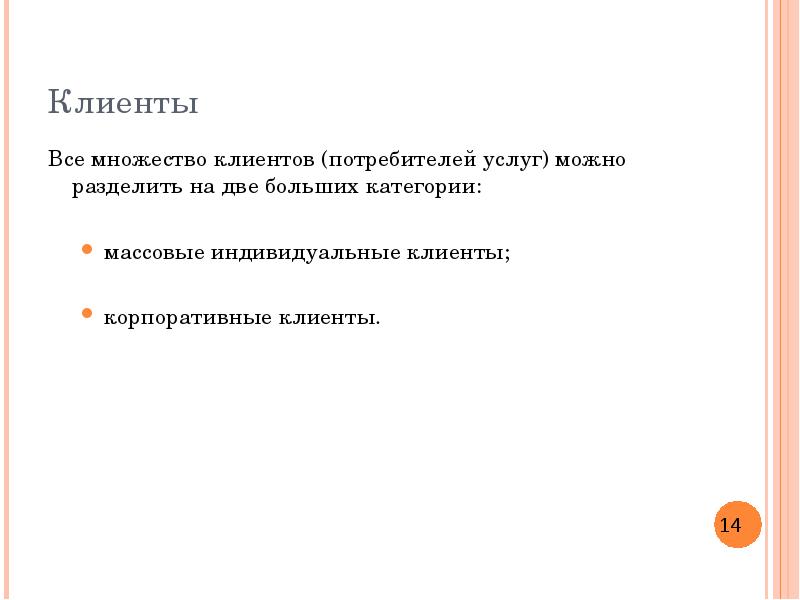 Клиенты

Все множество клиентов (потребителей услуг) можно разделить на две больших категории:

• массовые индивидуальные клиенты;

• корпоративные клиенты.

14